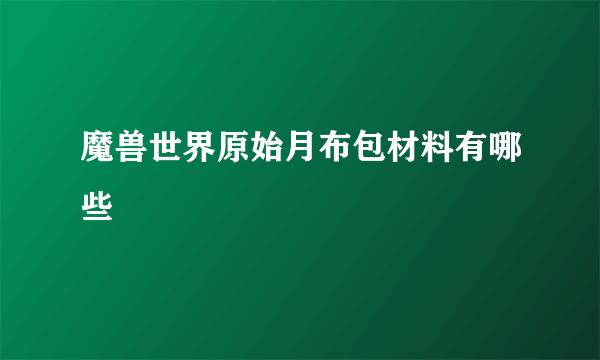 魔兽世界原始月布包材料有哪些